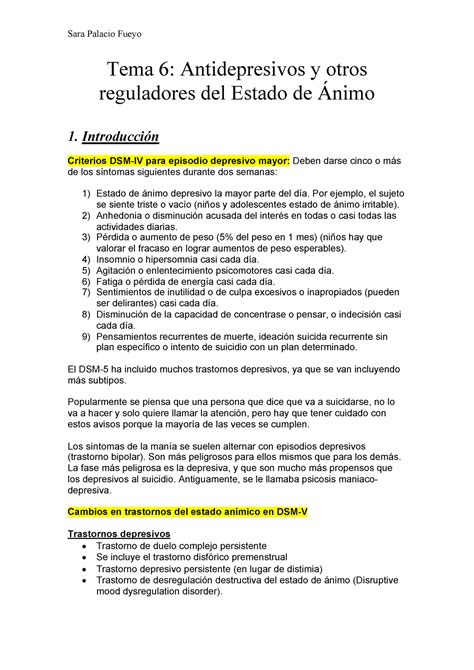 Sara Palacio Fueyo

Tema 6: Antidepresivos y otros reguladores del Estado de Ánimo

1. Introducción

Criterios DSM-IV para episodio depresivo mayor: Deben darse cinco o más de los síntomas siguientes durante dos semanas:

1) Estado de ánimo depresivo la mayor parte del día. Por ejemplo, el sujeto se siente triste o vacío (niños y adolescentes estado de ánimo irritable).
2) Anhedonia o disminución acusada del interés en todas o casi todas las actividades diarias.
3) Pérdida o aumento de peso (5% del peso en 1 mes) (niños hay que valorar el fracaso en lograr aumentos de peso esperables).
4) Insomnio o hipersomnia casi cada día.
5) Agitación o enlentecimiento psicomotores casi cada día.
6) Fatiga o pérdida de energía casi cada día.
7) Sentimientos de inutilidad o de culpa excesivos o inapropiados (pueden ser delirantes) casi cada día.
8) Disminución de la capacidad de concentrase o pensar, o indecisión casi cada día.
9) Pensamientos recurrentes de muerte, ideación suicida recurrente sin plan específico o intento de suicidio con un plan determinado.

El DSM-5 ha incluido muchos trastornos depresivos, ya que se van incluyendo más subtipos.

Popularmente se piensa que una persona que dice que va a suicidarse, no lo va a hacer y solo quiere llamar la atención, pero hay que tener cuidado con estos avisos porque la mayoría de las veces se cumplen.

Los síntomas de la manía se suelen alternar con episodios depresivos (trastorno bipolar). Son más peligrosos para ellos mismos que para los demás. La fase más peligrosa es la depresiva, y que son mucho más propensos que los depresivos al suicidio. Antiguamente, se le llamaba psicosis maniaco-depresiva.

Cambios en trastornos del estado anímico en DSM-V

Trastornos depresivos
• Trastorno de duelo complejo persistente
• Se incluye el trastorno disfórico premenstrual
• Trastorno depresivo persistente (en lugar de distimia)
• Trastorno de desregulación destructiva del estado de ánimo (Disruptive mood dysregulation disorder).